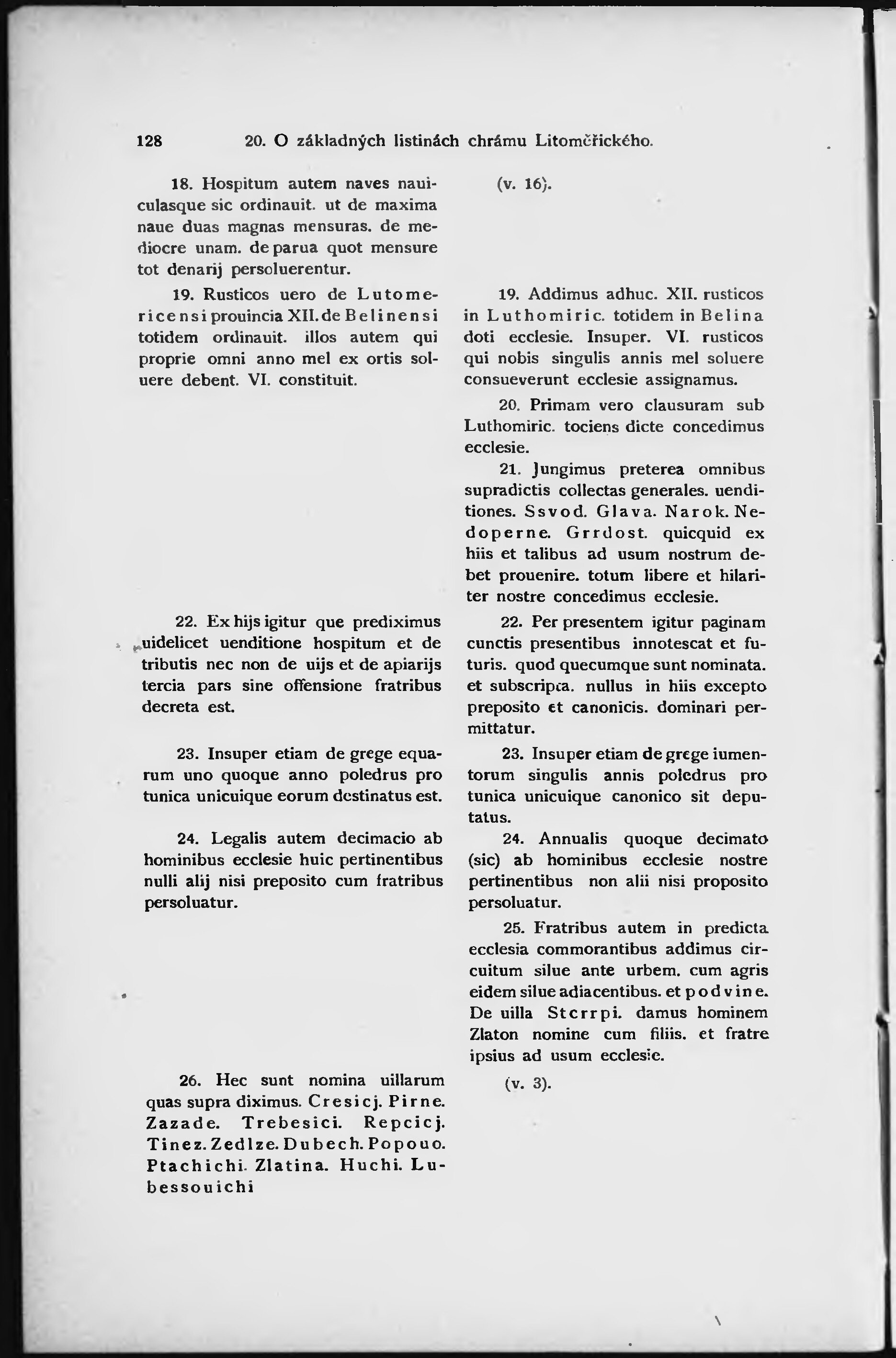 128 20. O základných listinách chrámu Litoměřického.

18. Hospitum autem naves nauiculasque sic ordinauit. ut de maxima naue duas magnas mensuras. de mediocre unam. de parua quot mensure tot denarij persoluerentur.

19. Rusticos uero de Lutomericensi prouincia XII. de Belinensi totidem ordinauit. illos autem qui proprie omni anno mel ex ortis soluere debent. VI. constituit.

22. Ex hijs igitur que prediximus uidelicet uenditione hospitum et de tributis nec non de uijs et de apiarijs tercia pars sine offensione fratribus decreta est.

23. Insuper etiam de grege equarum uno quoque anno poledrus pro tunica unicuique eorum destinatus est.

24. Legalis autem decimacio ab hominibus ecclesie huic pertinentibus nulli alij nisi preposito cum fratribus persoluatur.

26. Hec sunt nomina uillarum quas supra diximus. Cresicj. Pirne. Zazade. Trebesici. Repcicj. Tinez. Zedlze. Dubech. Popouo. Ptachichi. Zlatina. Huchi. Lubessouichi

(v. 16).

19. Addimus adhuc. XII. rusticos in Luthomiric. totidem in Belina doti ecclesie. Insuper. VI. rusticos qui nobis singulis annis mel soluere consueverunt ecclesie assignamus.

20. Primam vero clausuram sub Luthomiric. tociens dicte concedimus ecclesie.

21. Jungimus preterea omnibus supradictis collectas generales. uenditiones. Ssvod. Glava. Narok. Nedoperne. Grrdost. quicquid ex hiis et talibus ad usum nostrum debet prouenire. totum libere et hilariter nostre concedimus ecclesie.

22. Per presentem igitur paginam cunctis presentibus innotescat et futuris. quod quecumque sunt nominata. et subscripta. nullus in hiis excepto preposito et canonicis. dominari permittatur.

23. Insuper etiam de grege iumentorum singulis annis poledrus pro tunica unicuique canonico sit deputatus.

24. Annualis quoque decimato (sic) ab hominibus ecclesie nostre pertinentibus non alii nisi proposito persoluatur.

25. Fratribus autem in predicta ecclesia commorantibus addimus circuitum silue ante urbem. cum agris eidem silue adiacentibus. et podvine. De uilla Stcrrpi. damus hominem Zlaton nomine cum filiis. et fratre ipsius ad usum ecclesie.

(v. 3).